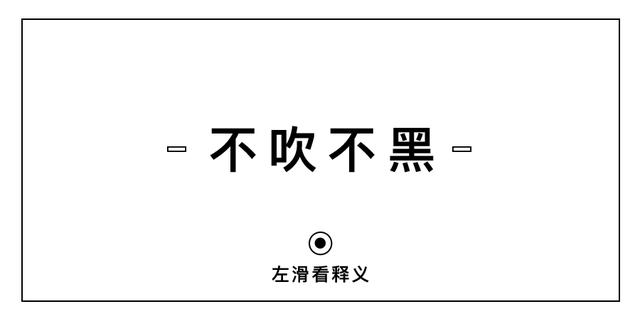 - 不吹不黑 -

左滑看释义